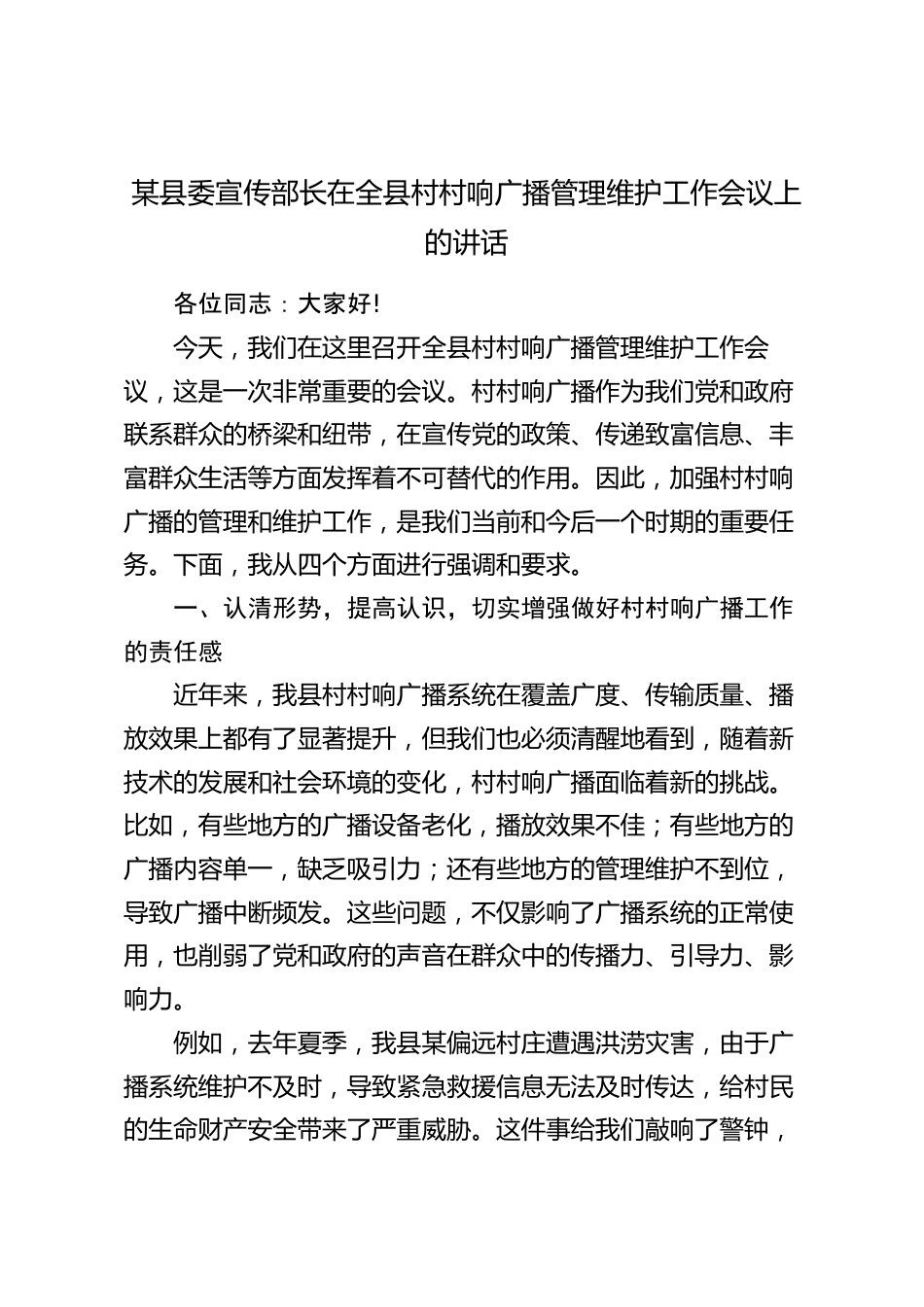 某县委宣传部长在全县村村响广播管理维护工作会议上的讲话

各位同志：大家好！

今天，我们在这里召开全县村村响广播管理维护工作会议，这是一次非常重要的会议。村村响广播作为我们党和政府联系群众的桥梁和纽带，在宣传党的政策、传递致富信息、丰富群众生活等方面发挥着不可替代的作用。因此，加强村村响广播的管理和维护工作，是我们当前和今后一个时期的重要任务。下面，我从四个方面进行强调和要求。

一、认清形势，提高认识，切实增强做好村村响广播工作的责任感

近年来，我县村村响广播系统在覆盖广度、传输质量、播放效果上都有了显著提升，但我们也必须清醒地看到，随着新技术的发展和社会环境的变化，村村响广播面临着新的挑战。比如，有些地方的广播设备老化，播放效果不佳；有些地方的广播内容单一，缺乏吸引力；还有些地方的管理维护不到位，导致广播中断频发。这些问题，不仅影响了广播系统的正常使用，也削弱了党和政府的声音在群众中的传播力、引导力、影响力。

例如，去年夏季，我县某偏远村庄遭遇洪涝灾害，由于广播系统维护不及时，导致紧急救援信息无法及时传达，给村民的生命财产安全带来了严重威胁。这件事给我们敲响了警钟，